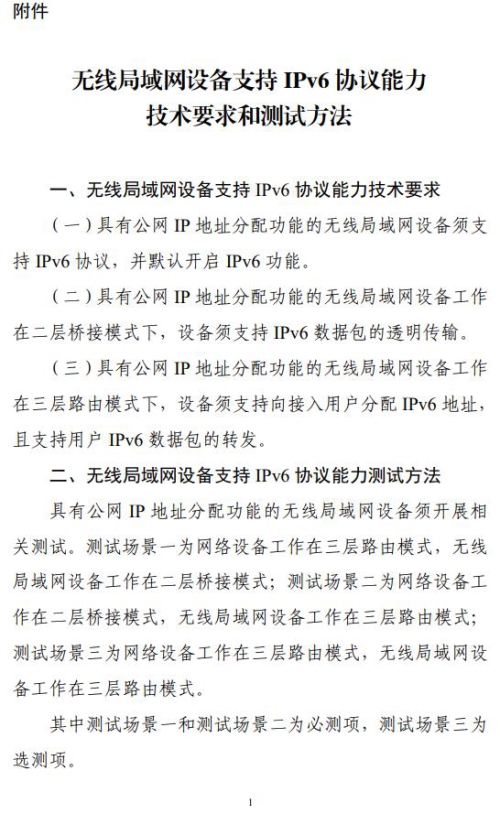 附件

无线局域网设备支持 IPv6 协议能力
技术要求和测试方法

一、无线局域网设备支持 IPv6 协议能力技术要求

（一）具有公网 IP 地址分配功能的无线局域网设备须支持 IPv6 协议，并默认开启 IPv6 功能。

（二）具有公网 IP 地址分配功能的无线局域网设备工作在二层桥接模式下，设备须支持 IPv6 数据包的透明传输。

（三）具有公网 IP 地址分配功能的无线局域网设备工作在三层路由模式下，设备须支持向接入用户分配 IPv6 地址，且支持用户 IPv6 数据包的转发。

二、无线局域网设备支持 IPv6 协议能力测试方法

具有公网 IP 地址分配功能的无线局域网设备须开展相关测试。测试场景一为网络设备工作在三层路由模式，无线局域网设备工作在二层桥接模式；测试场景二为网络设备工作在二层桥接模式，无线局域网设备工作在三层路由模式；测试场景三为网络设备工作在三层路由模式，无线局域网设备工作在三层路由模式。

其中测试场景一和测试场景二为必测项，测试场景三为选测项。

1